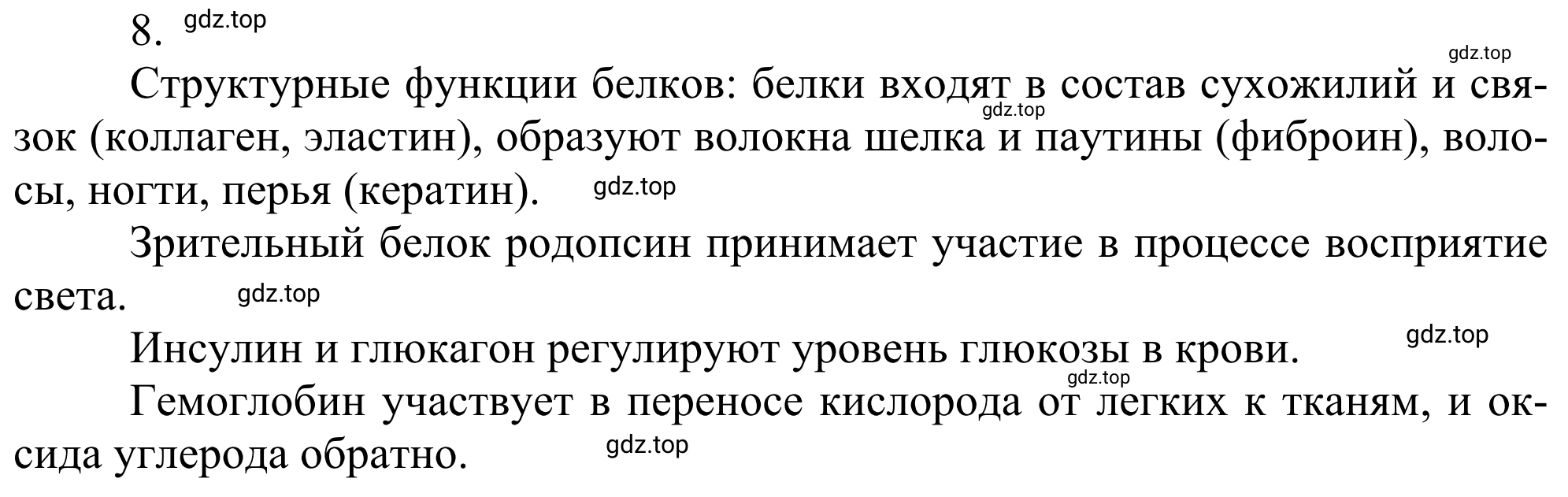 8. gdz.top

gdz.top

Структурные функции белков: белки входят в состав сухожилий и связок (коллаген, эластин), образуют волокна шелка и паутины (фиброин), волосы, ногти, перья (кератин). gdz.top

gdz.top

Зрительный белок родопсин принимает участие в процессе восприятие света. gdz.top

Инсулин и глюкагон регулируют уровень глюкозы в крови. gdz.top

gdz.top

Гемоглобин участвует в переносе кислорода от легких к тканям, и оксида углерода обратно. gdz.top